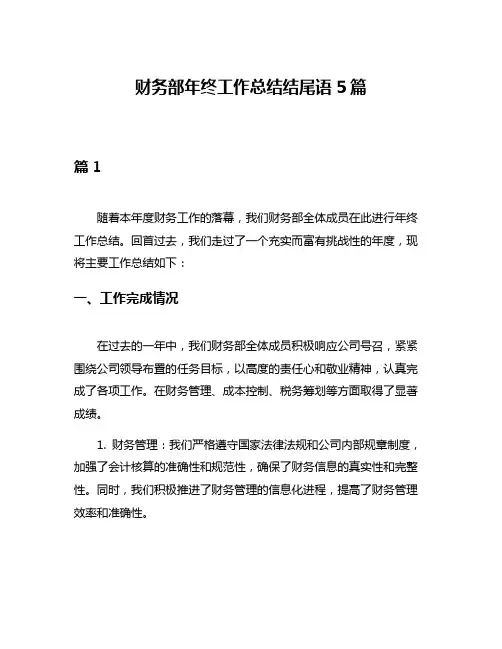 财务部年终工作总结结尾语 5 篇

篇 1

随着本年度财务工作的落幕，我们财务部全体成员在此进行年终工作总结。回首过去，我们走过了一个充实而富有挑战性的年度，现将主要工作总结如下：

一、工作完成情况

在过去的一年中，我们财务部全体成员积极响应公司号召，紧紧围绕公司领导布置的任务目标，以高度的责任心和敬业精神，认真完成了各项工作。在财务管理、成本控制、税务筹划等方面取得了显著成绩。

1. 财务管理：我们严格遵守国家法律法规和公司内部规章制度，加强了会计核算的准确性和规范性，确保了财务信息的真实性和完整性。同时，我们积极推进了财务管理的信息化进程，提高了财务管理效率和准确性。